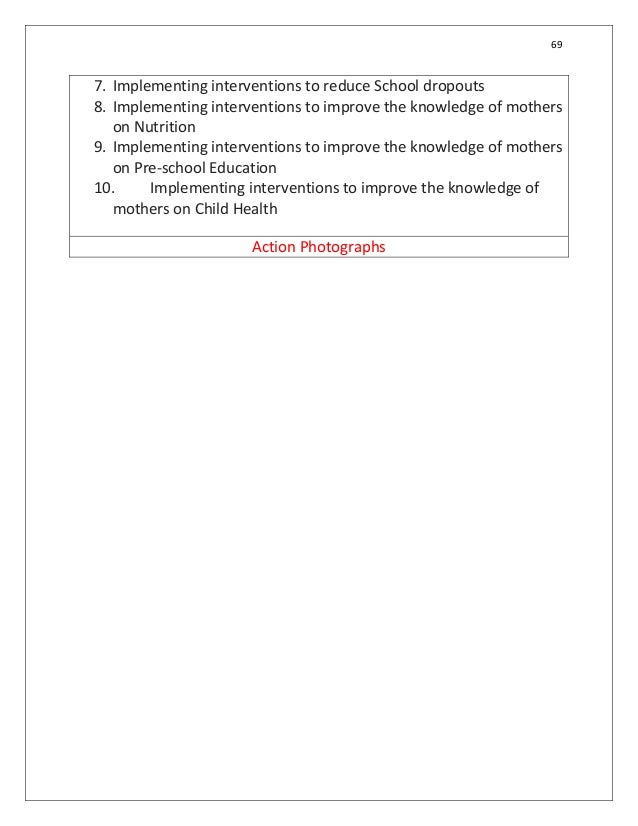 69

7. Implementing interventions to reduce School dropouts
8. Implementing interventions to improve the knowledge of mothers on Nutrition
9. Implementing interventions to improve the knowledge of mothers on Pre-school Education
10. Implementing interventions to improve the knowledge of mothers on Child Health

Action Photographs